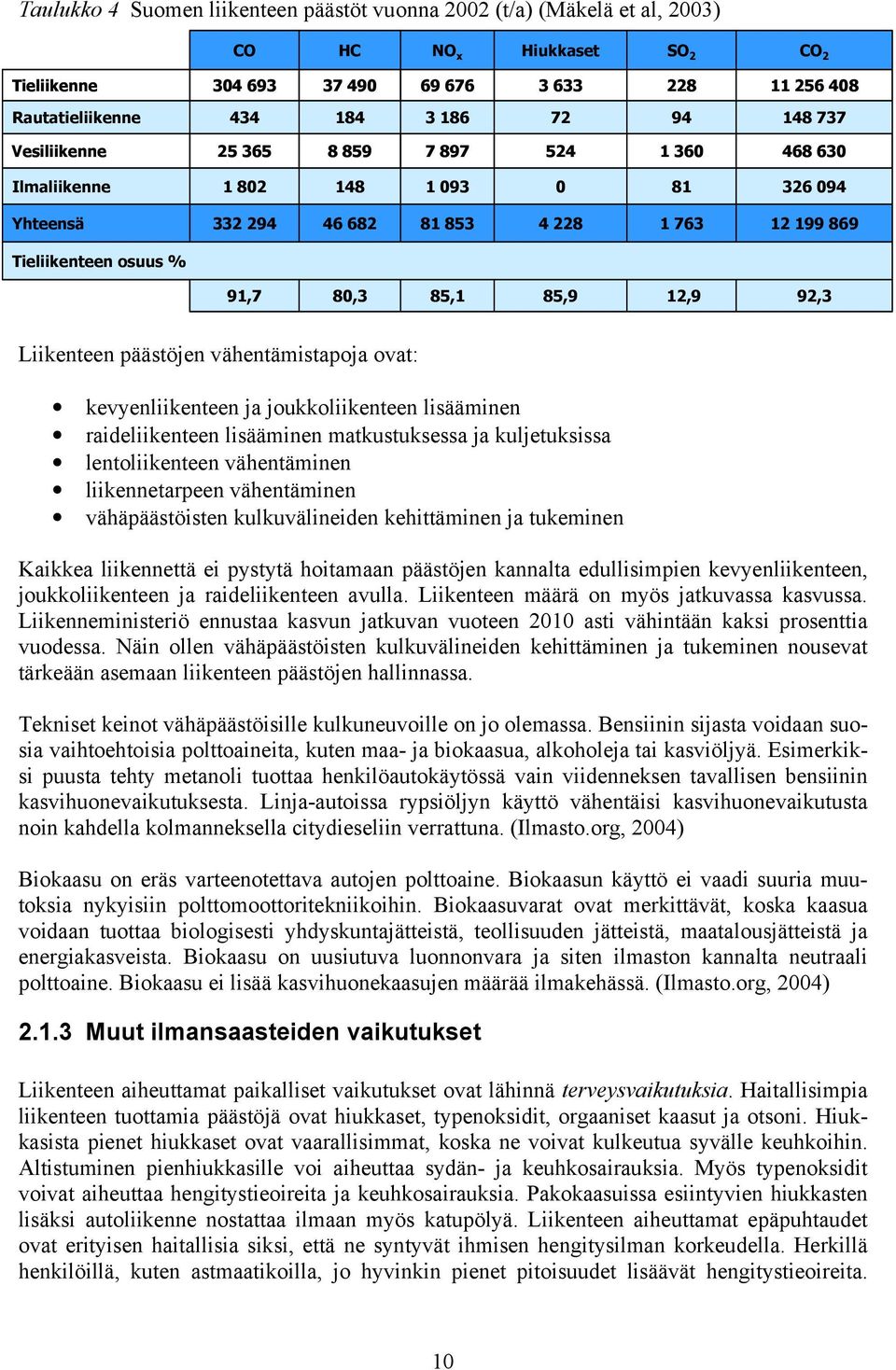 Taulukko 4 Suomen liikenteen päästöt vuonna 2002 (t/a) (Mäkelä et al, 2003)

| | CO | HC | $NO_x$ | Hiukkaset | $SO_2$ | $CO_2$ |
|---|---|---|---|---|---|---|
| Tieliikenne | 304 693 | 37 490 | 69 676 | 3 633 | 228 | 11 256 408 |
| Rautatieliikenne | 434 | 184 | 3 186 | 72 | 94 | 148 737 |
| Vesiliikenne | 25 365 | 8 859 | 7 897 | 524 | 1 360 | 468 630 |
| Ilmaliikenne | 1 802 | 148 | 1 093 | 0 | 81 | 326 094 |
| Yhteensä | 332 294 | 46 682 | 81 853 | 4 228 | 1 763 | 12 199 869 |
| Tieliikenteen osuus % | | | | | | |
| | 91,7 | 80,3 | 85,1 | 85,9 | 12,9 | 92,3 |

Liikenteen päästöjen vähentämistapoja ovat:

• kevyenliikenteen ja joukkoliikenteen lisääminen
• raideliikenteen lisääminen matkustuksessa ja kuljetuksissa
• lentoliikenteen vähentäminen
• liikennetarpeen vähentäminen
• vähäpäästöisten kulkuvälineiden kehittäminen ja tukeminen

Kaikkea liikennettä ei pystytä hoitamaan päästöjen kannalta edullisimpien kevyenliikenteen, joukkoliikenteen ja raideliikenteen avulla. Liikenteen määrä on myös jatkuvassa kasvussa. Liikenneministeriö ennustaa kasvun jatkuvan vuoteen 2010 asti vähintään kaksi prosenttia vuodessa. Näin ollen vähäpäästöisten kulkuvälineiden kehittäminen ja tukeminen nousevat tärkeään asemaan liikenteen päästöjen hallinnassa.

Tekniset keinot vähäpäästöisille kulkuneuvoille on jo olemassa. Bensiinin sijasta voidaan suosia vaihtoehtoisia polttoaineita, kuten maa- ja biokaasua, alkoholeja tai kasviöljyä. Esimerkiksi puusta tehty metanoli tuottaa henkilöautokäytössä vain viidenneksen tavallisen bensiinin kasvihuonevaikutuksesta. Linja-autoissa rypsiöljyn käyttö vähentäisi kasvihuonevaikutusta noin kahdella kolmanneksella citydieseliin verrattuna. (Ilmasto.org, 2004)

Biokaasu on eräs varteenotettava autojen polttoaine. Biokaasun käyttö ei vaadi suuria muutoksia nykyisiin polttomoottoritekniikoihin. Biokaasuvarat ovat merkittävät, koska kaasua voidaan tuottaa biologisesti yhdyskuntajätteistä, teollisuuden jätteistä, maatalousjätteistä ja energiakasveista. Biokaasu on uusiutuva luonnonvara ja siten ilmaston kannalta neutraali polttoaine. Biokaasu ei lisää kasvihuonekaasujen määrää ilmakehässä. (Ilmasto.org, 2004)

2.1.3 Muut ilmansaasteiden vaikutukset

Liikenteen aiheuttamat paikalliset vaikutukset ovat lähinnä terveysvaikutuksia. Haitallisimpia liikenteen tuottamia päästöjä ovat hiukkaset, typenoksidit, orgaaniset kaasut ja otsoni. Hiukkasista pienet hiukkaset ovat vaarallisimmat, koska ne voivat kulkeutua syvälle keuhkoihin. Altistuminen pienhiukkasille voi aiheuttaa sydän- ja keuhkosairauksia. Myös typenoksidit voivat aiheuttaa hengitystieoireita ja keuhkosairauksia. Pakokaasuissa esiintyvien hiukkasten lisäksi autoliikenne nostattaa ilmaan myös katupölyä. Liikenteen aiheuttamat epäpuhtaudet ovat erityisen haitallisia siksi, että ne syntyvät ihmisen hengitysilman korkeudella. Herkillä henkilöillä, kuten astmaatikoilla, jo hyvinkin pienet pitoisuudet lisäävät hengitystieoireita.

10